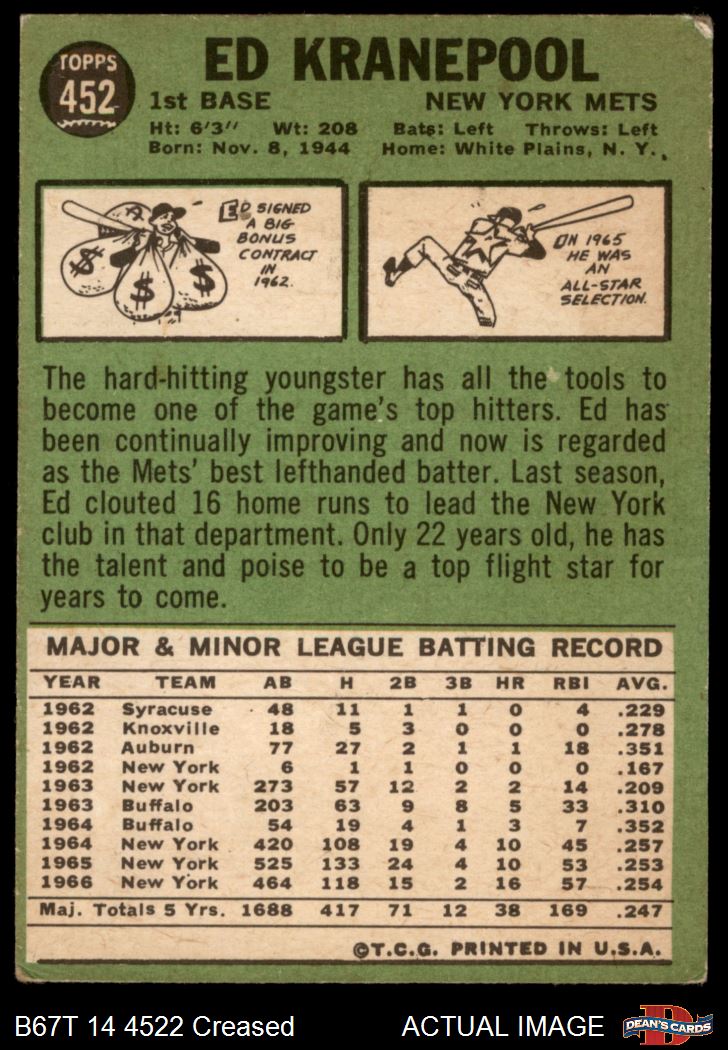 TOPPS
452

ED KRANEPOOL

1st BASE NEW YORK METS

Ht: 6'3" Wt: 208 Bats: Left Throws: Left
Born: Nov. 8, 1944 Home: White Plains, N. Y.

ED SIGNED A BIG BONUS CONTRACT IN 1962.

IN 1965 HE WAS AN ALL-STAR SELECTION.

The hard-hitting youngster has all the tools to become one of the game's top hitters. Ed has been continually improving and now is regarded as the Mets' best lefthanded batter. Last season, Ed clouted 16 home runs to lead the New York club in that department. Only 22 years old, he has the talent and poise to be a top flight star for years to come.

MAJOR & MINOR LEAGUE BATTING RECORD

| YEAR | TEAM | AB | H | 2B | 3B | HR | RBI | AVG. |
|---|---|---|---|---|---|---|---|---|
| 1962 | Syracuse | 48 | 11 | 1 | 1 | 0 | 4 | .229 |
| 1962 | Knoxville | 18 | 5 | 3 | 0 | 0 | 0 | .278 |
| 1962 | Auburn | 77 | 27 | 2 | 1 | 1 | 18 | .351 |
| 1962 | New York | 6 | 1 | 1 | 0 | 0 | 0 | .167 |
| 1963 | New York | 273 | 57 | 12 | 2 | 2 | 14 | .209 |
| 1963 | Buffalo | 203 | 63 | 9 | 8 | 5 | 33 | .310 |
| 1964 | Buffalo | 54 | 19 | 4 | 1 | 3 | 7 | .352 |
| 1964 | New York | 420 | 108 | 19 | 4 | 10 | 45 | .257 |
| 1965 | New York | 525 | 133 | 24 | 4 | 10 | 53 | .253 |
| 1966 | New York | 464 | 118 | 15 | 2 | 16 | 57 | .254 |
| Maj. Totals 5 Yrs. | | 1688 | 417 | 71 | 12 | 38 | 169 | .247 |

©T.C.G. PRINTED IN U.S.A.

B67T 14 4522 Creased ACTUAL IMAGE DEAN'S CARDS